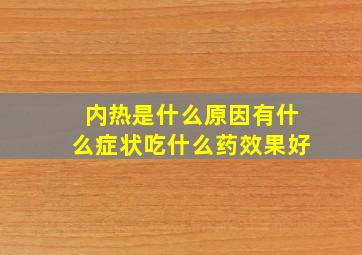 内热是什么原因有什么症状吃什么药效果好